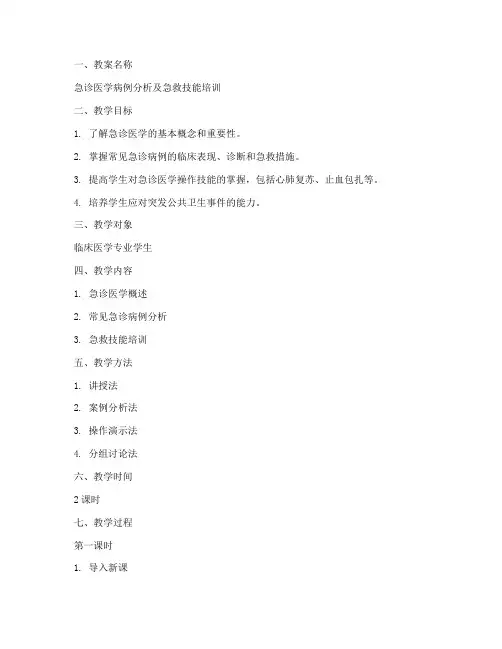 一、教案名称

急诊医学病例分析及急救技能培训

二、教学目标

1. 了解急诊医学的基本概念和重要性。

2. 掌握常见急诊病例的临床表现、诊断和急救措施。

3. 提高学生对急诊医学操作技能的掌握，包括心肺复苏、止血包扎等。

4. 培养学生应对突发公共卫生事件的能力。

三、教学对象

临床医学专业学生

四、教学内容

1. 急诊医学概述

2. 常见急诊病例分析

3. 急救技能培训

五、教学方法

1. 讲授法

2. 案例分析法

3. 操作演示法

4. 分组讨论法

六、教学时间

2 课时

七、教学过程

第一课时

1. 导入新课